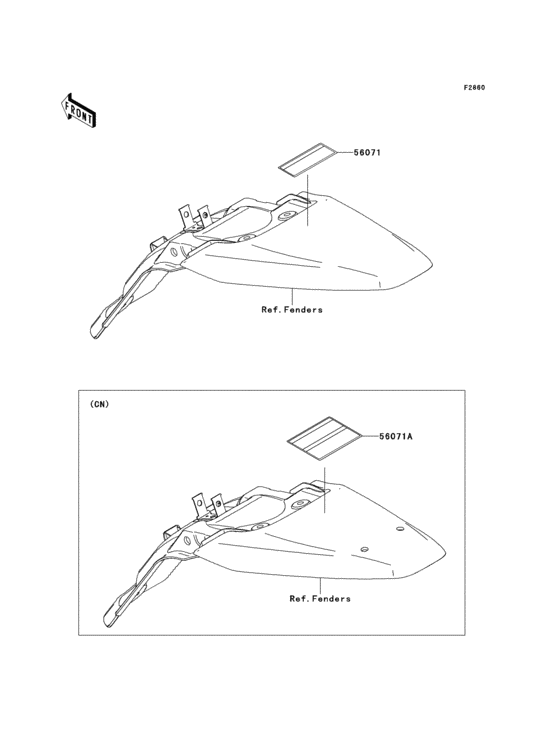 F2860

FRONT

56071

Ref. Fenders

(CN)

56071A

Ref. Fenders